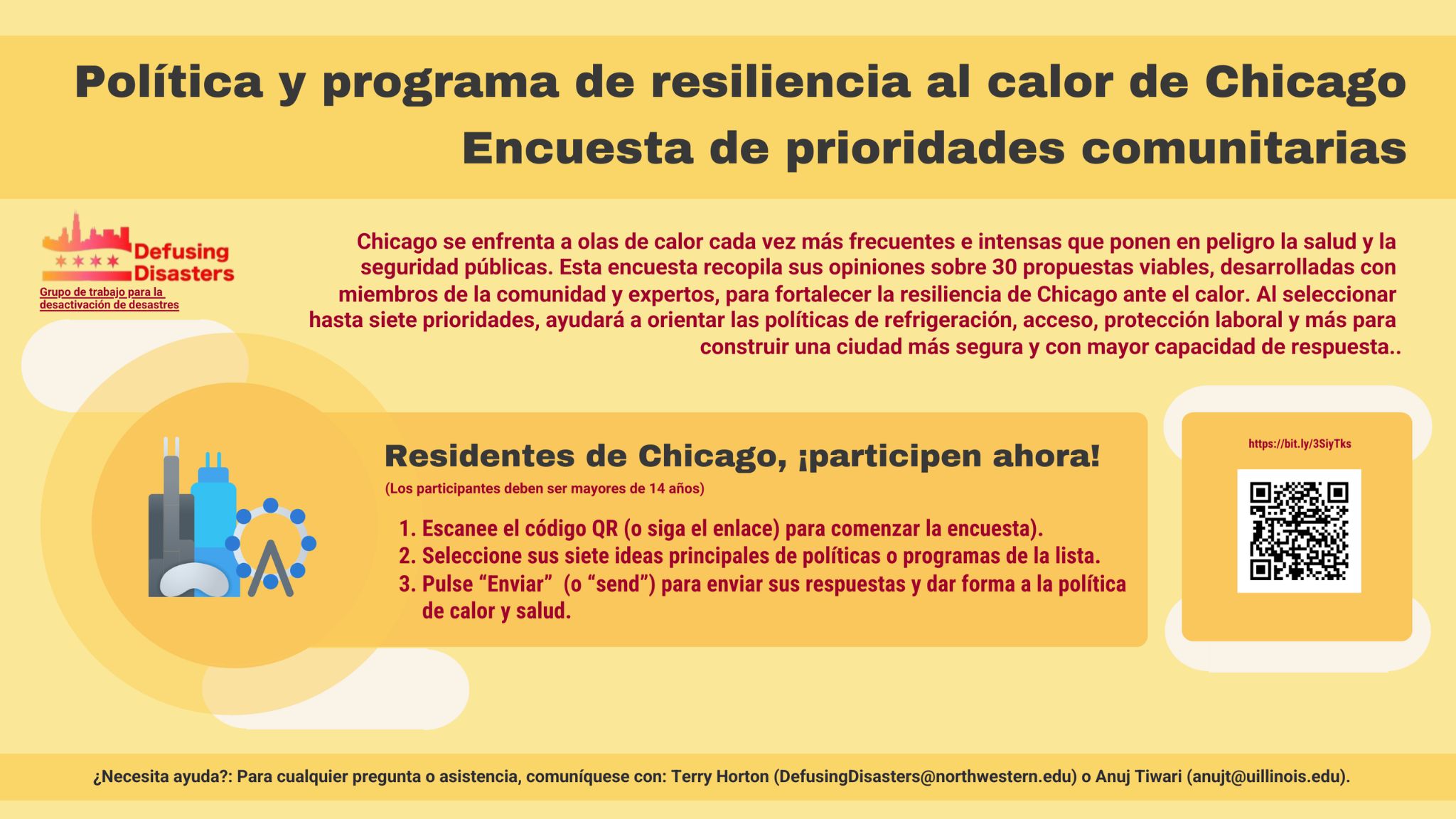 Política y programa de resiliencia al calor de Chicago
Encuesta de prioridades comunitarias

Defusing Disasters
Grupo de trabajo para la desactivación de desastres

Chicago se enfrenta a olas de calor cada vez más frecuentes e intensas que ponen en peligro la salud y la seguridad públicas. Esta encuesta recopila sus opiniones sobre 30 propuestas viables, desarrolladas con miembros de la comunidad y expertos, para fortalecer la resiliencia de Chicago ante el calor. Al seleccionar hasta siete prioridades, ayudará a orientar las políticas de refrigeración, acceso, protección laboral y más para construir una ciudad más segura y con mayor capacidad de respuesta..

Residentes de Chicago, ¡participen ahora!
(Los participantes deben ser mayores de 14 años)

1. Escanee el código QR (o siga el enlace) para comenzar la encuesta).
2. Seleccione sus siete ideas principales de políticas o programas de la lista.
3. Pulse “Enviar” (o “send”) para enviar sus respuestas y dar forma a la política de calor y salud.

https://bit.ly/3SiyTks

¿Necesita ayuda?: Para cualquier pregunta o asistencia, comuníquese con: Terry Horton (DefusingDisasters@northwestern.edu) o Anuj Tiwari (anujt@uillinois.edu).